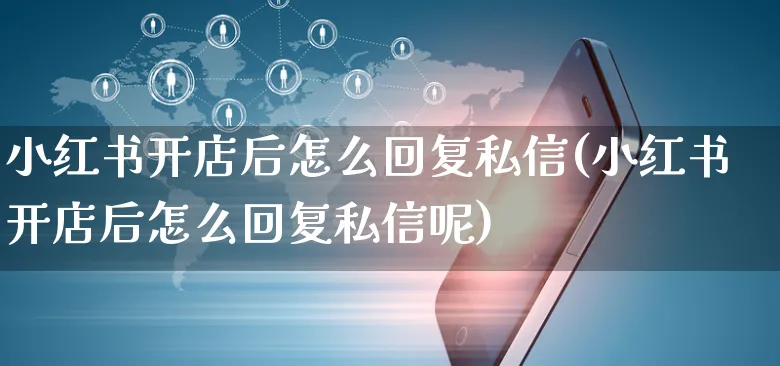 小红书开店后怎么回复私信(小红书开店后怎么回复私信呢)